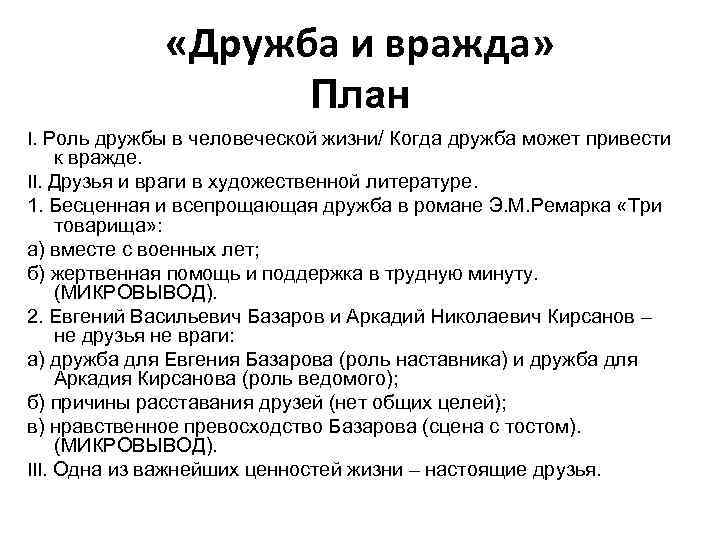 «Дружба и вражда»
План

I. Роль дружбы в человеческой жизни/ Когда дружба может привести к вражде.

II. Друзья и враги в художественной литературе.

1. Бесценная и всепрощающая дружба в романе Э.М.Ремарка «Три товарища»:

а) вместе с военных лет;

б) жертвенная помощь и поддержка в трудную минуту. (МИКРОВЫВОД).

2. Евгений Васильевич Базаров и Аркадий Николаевич Кирсанов – не друзья не враги:

а) дружба для Евгения Базарова (роль наставника) и дружба для Аркадия Кирсанова (роль ведомого);

б) причины расставания друзей (нет общих целей);

в) нравственное превосходство Базарова (сцена с тостом). (МИКРОВЫВОД).

III. Одна из важнейших ценностей жизни – настоящие друзья.